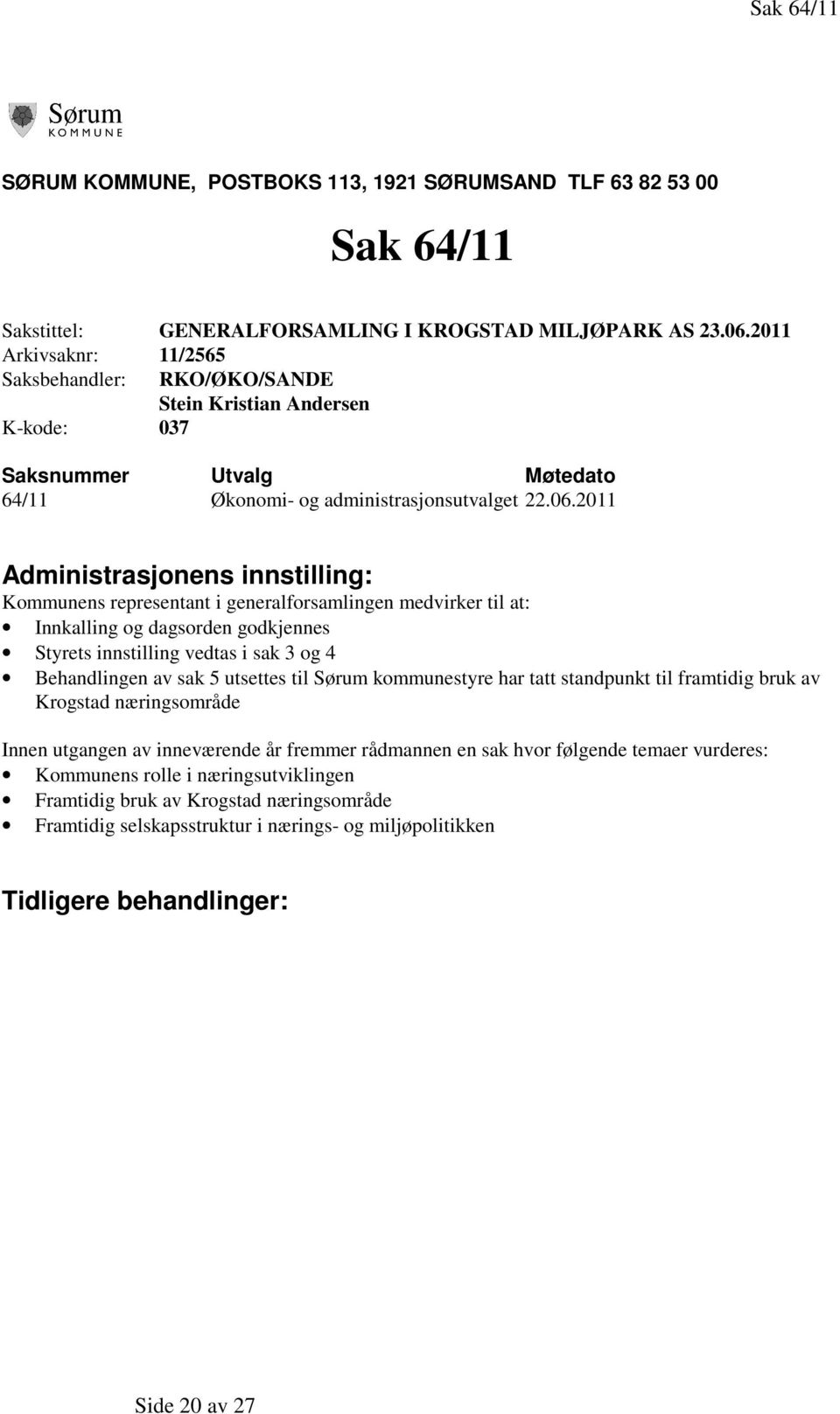 Sak 64/11

Sørum
KOMMUNE

SØRUM KOMMUNE, POSTBOKS 113, 1921 SØRUMSAND TLF 63 82 53 00

Sak 64/11

Sakstittel: GENERALFORSAMLING I KROGSTAD MILJØPARK AS 23.06.2011
Arkivsaknr: 11/2565
Saksbehandler: RKO/ØKO/SANDE
Stein Kristian Andersen
K-kode: 037

| Saksnummer | Utvalg | Møtedato |
|---|---|---|
| 64/11 | Økonomi- og administrasjonsutvalget | 22.06.2011 |

Administrasjonens innstilling:
Kommunens representant i generalforsamlingen medvirker til at:
• Innkalling og dagsorden godkjennes
• Styrets innstilling vedtas i sak 3 og 4
• Behandlingen av sak 5 utsettes til Sørum kommunestyre har tatt standpunkt til framtidig bruk av Krogstad næringsområde

Innen utgangen av inneværende år fremmer rådmannen en sak hvor følgende temaer vurderes:
• Kommunens rolle i næringsutviklingen
• Framtidig bruk av Krogstad næringsområde
• Framtidig selskapsstruktur i nærings- og miljøpolitikken

Tidligere behandlinger:

Side 20 av 27